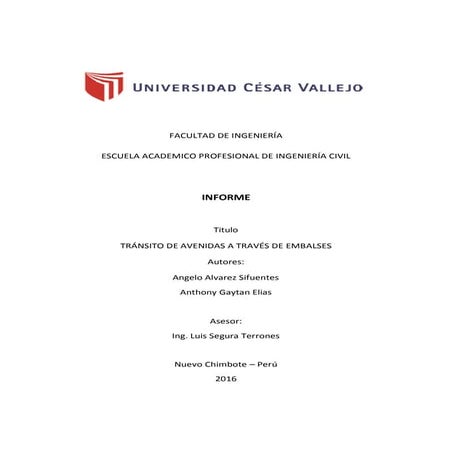 UNIVERSIDAD CÉSAR VALLEJO

FACULTAD DE INGENIERÍA

ESCUELA ACADEMICO PROFESIONAL DE INGENIERÍA CIVIL

INFORME

Titulo

TRÁNSITO DE AVENIDAS A TRAVÉS DE EMBALSES

Autores:

Angelo Alvarez Sifuentes

Anthony Gaytan Elias

Asesor:

Ing. Luis Segura Terrones

Nuevo Chimbote – Perú

2016